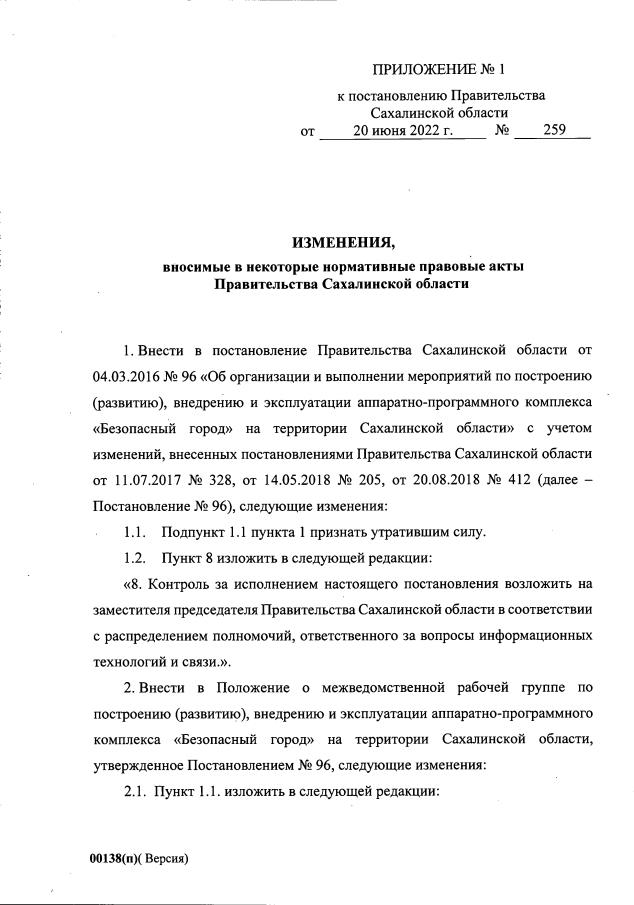 ПРИЛОЖЕНИЕ № 1

к постановлению Правительства Сахалинской области
от 20 июня 2022 г. № 259

ИЗМЕНЕНИЯ,
вносимые в некоторые нормативные правовые акты Правительства Сахалинской области

1. Внести в постановление Правительства Сахалинской области от 04.03.2016 № 96 «Об организации и выполнении мероприятий по построению (развитию), внедрению и эксплуатации аппаратно-программного комплекса «Безопасный город» на территории Сахалинской области» с учетом изменений, внесенных постановлениями Правительства Сахалинской области от 11.07.2017 № 328, от 14.05.2018 № 205, от 20.08.2018 № 412 (далее – Постановление № 96), следующие изменения:

1.1. Подпункт 1.1 пункта 1 признать утратившим силу.

1.2. Пункт 8 изложить в следующей редакции:

«8. Контроль за исполнением настоящего постановления возложить на заместителя председателя Правительства Сахалинской области в соответствии с распределением полномочий, ответственного за вопросы информационных технологий и связи.».

2. Внести в Положение о межведомственной рабочей группе по построению (развитию), внедрению и эксплуатации аппаратно-программного комплекса «Безопасный город» на территории Сахалинской области, утвержденное Постановлением № 96, следующие изменения:

2.1. Пункт 1.1. изложить в следующей редакции:

00138(п)( Версия)